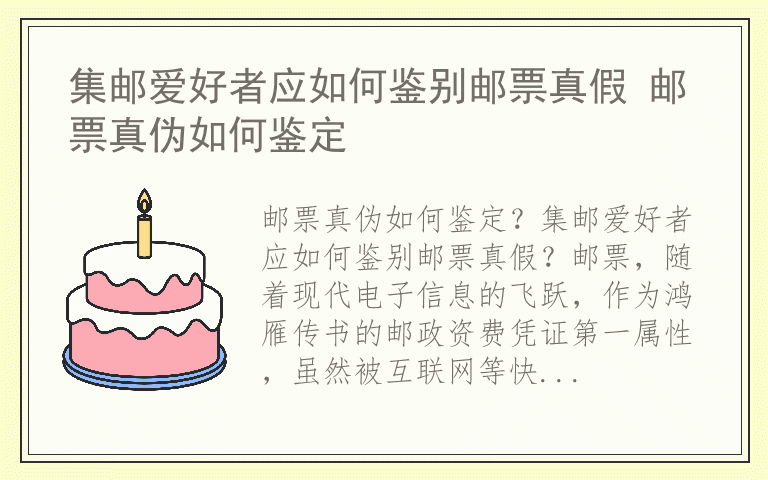 集邮爱好者应如何鉴别邮票真假 邮票真伪如何鉴定

邮票真伪如何鉴定？集邮爱好者应如何鉴别邮票真假？邮票，随着现代电子信息的飞跃，作为鸿雁传书的邮政资费凭证第一属性，虽然被互联网等快...